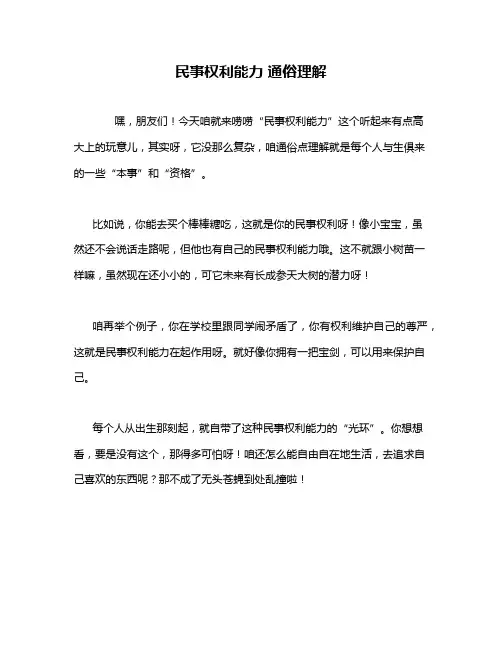 民事权利能力 通俗理解

嘿，朋友们！今天咱就来唠唠“民事权利能力”这个听起来有点高大上的玩意儿，其实呀，它没那么复杂，咱通俗点理解就是每个人与生俱来的一些“本事”和“资格”。

比如说，你能去买个棒棒糖吃，这就是你的民事权利呀！像小宝宝，虽然还不会说话走路呢，但他也有自己的民事权利能力哦。这不就跟小树苗一样嘛，虽然现在还小小的，可它未来有长成参天大树的潜力呀！

咱再举个例子，你在学校里跟同学闹矛盾了，你有权利维护自己的尊严，这就是民事权利能力在起作用呀。就好像你拥有一把宝剑，可以用来保护自己。

每个人从出生那刻起，就自带了这种民事权利能力的“光环”。你想想看，要是没有这个，那得多可怕呀！咱还怎么能自由自在地生活，去追求自己喜欢的东西呢？那不成了无头苍蝇到处乱撞啦！